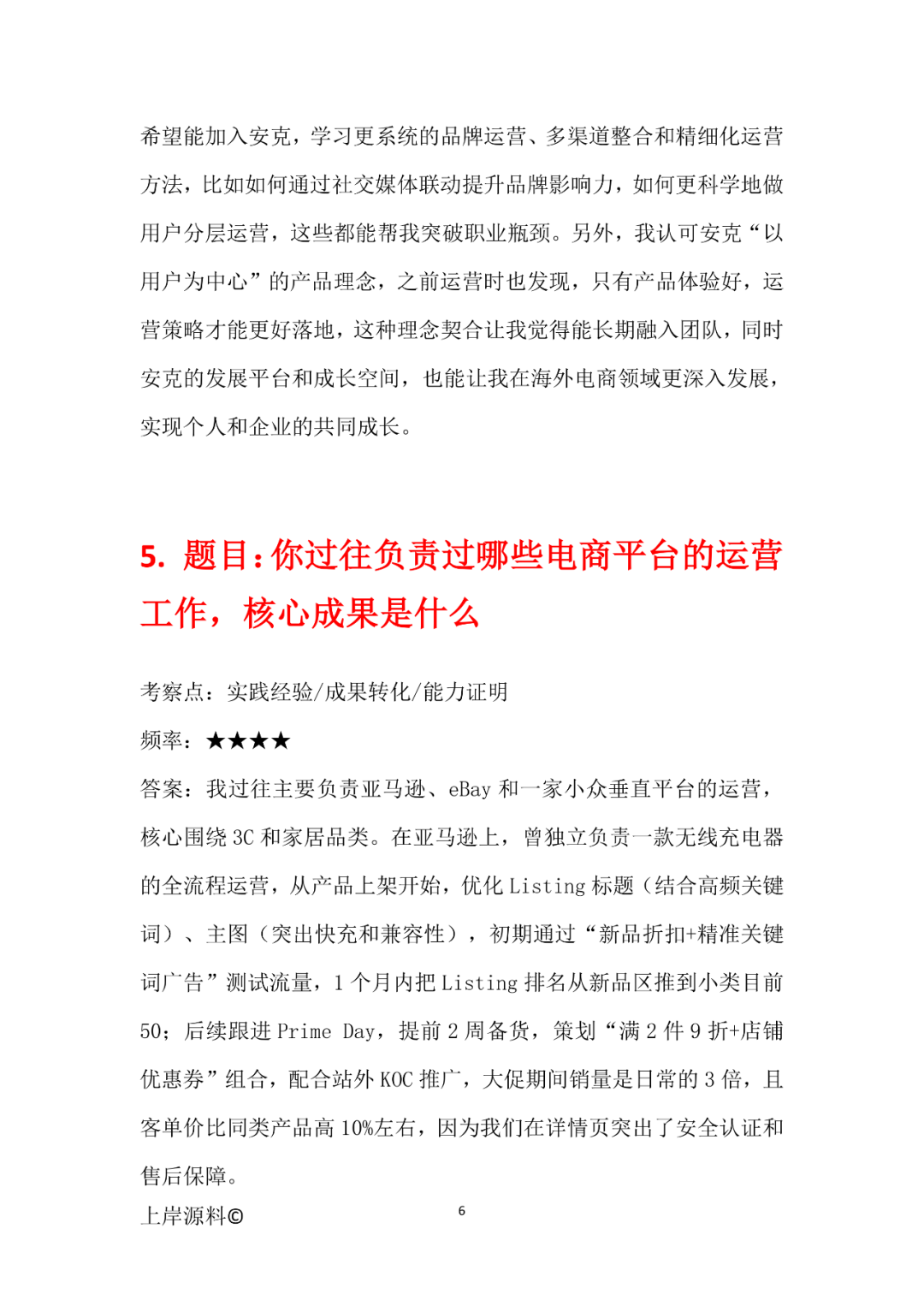 希望能加入安克，学习更系统的品牌运营、多渠道整合和精细化运营方法，比如如何通过社交媒体联动提升品牌影响力，如何更科学地做用户分层运营，这些都能帮我突破职业瓶颈。另外，我认可安克“以用户为中心”的产品理念，之前运营时也发现，只有产品体验好，运营策略才能更好落地，这种理念契合让我觉得能长期融入团队，同时安克的发展平台和成长空间，也能让我在海外电商领域更深入发展，实现个人和企业的共同成长。

5. 题目：你过往负责过哪些电商平台的运营工作，核心成果是什么

考察点：实践经验/成果转化/能力证明

频率：★★★★

答案：我过往主要负责亚马逊、eBay 和一家小众垂直平台的运营，核心围绕 3C 和家居品类。在亚马逊上，曾独立负责一款无线充电器的全流程运营，从产品上架开始，优化 Listing 标题（结合高频关键词）、主图（突出快充和兼容性），初期通过“新品折扣+精准关键词广告”测试流量，1 个月内把 Listing 排名从新品区推到小类目前 50；后续跟进 Prime Day，提前 2 周备货，策划“满 2 件 9 折+店铺优惠券”组合，配合站外 KOC 推广，大促期间销量是日常的 3 倍，且客单价比同类产品高 10%左右，因为我们在详情页突出了安全认证和售后保障。

上岸源料©

6